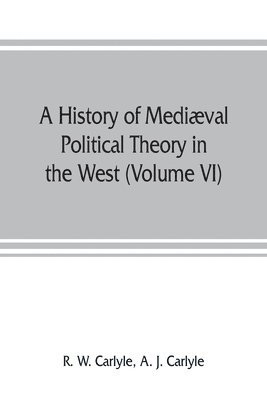 A History of Mediæval Political Theory in the West (Volume VI)

R. W. Carlyle, A. J. Carlyle